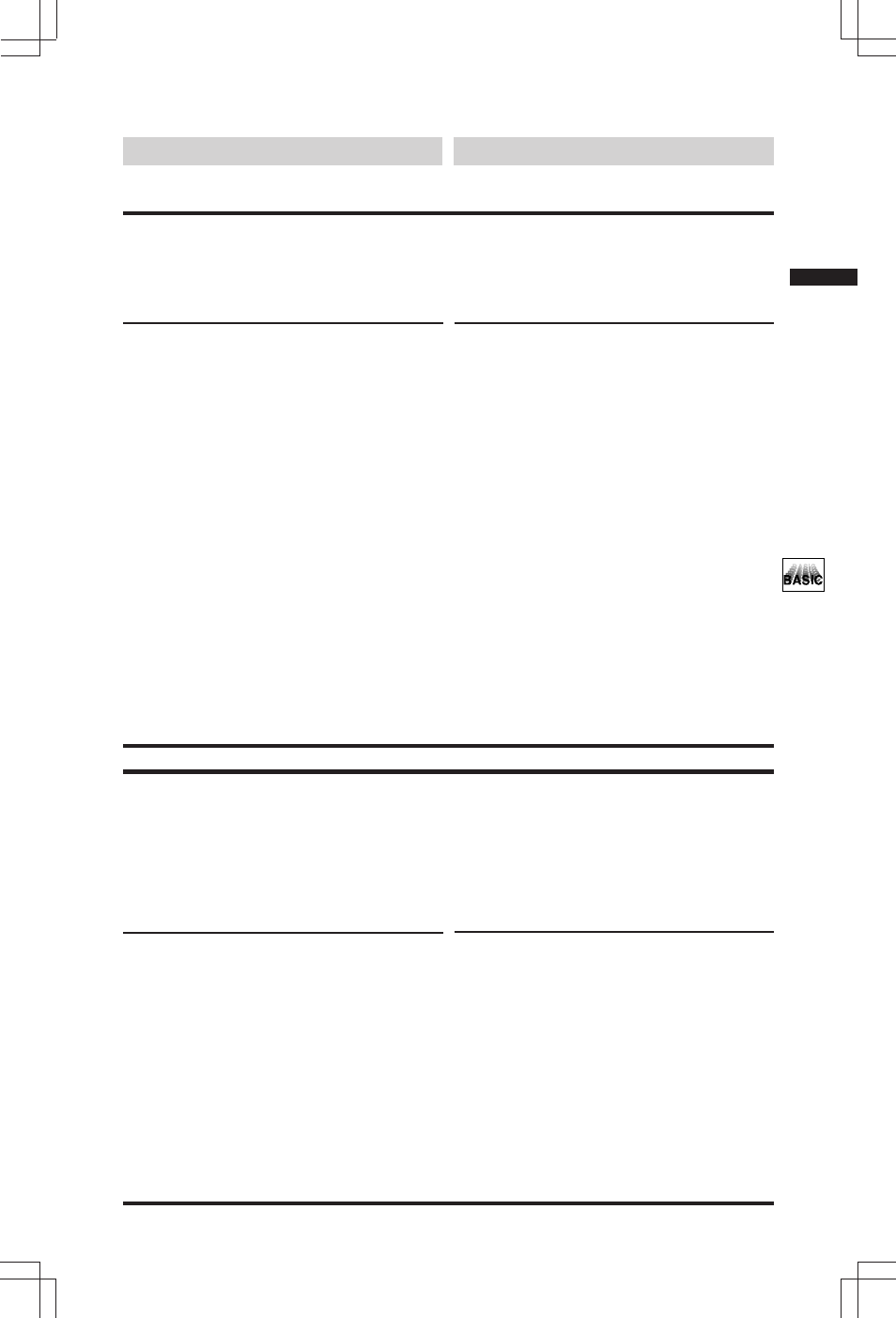 BASIC